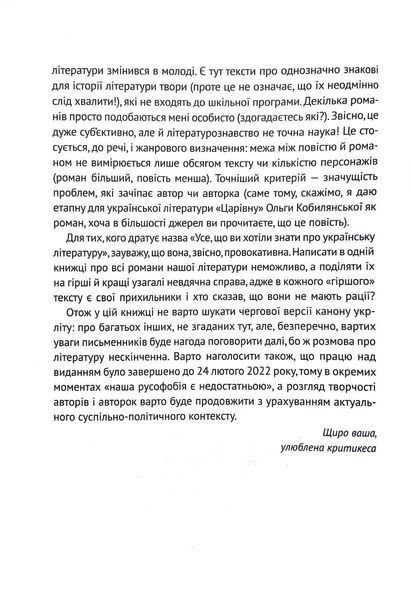 літератури змінився в молоді. Є тут тексти про однозначно знакові для історії літератури твори (проте це не означає, що їх неодмінно слід хвалити!), які не входять до шкільної програми. Декілька романів просто подобаються мені особисто (здогадаєтесь які?). Звісно, це дуже суб'єктивно, але й літературознавство не точна наука! Це стосується, до речі, і жанрового визначення: межа між повістю й романом не вимірюється лише обсягом тексту чи кількістю персонажів (роман більший, повість менша). Точніший критерій — значущість проблем, які зачіпає автор чи авторка (саме тому, скажімо, я даю етапну для української літератури «Царівну» Ольги Кобилянської як роман, хоча в більшості джерел ви прочитаєте, що це повість).

Для тих, кого дратує назва «Усе, що ви хотіли знати про українську літературу», зауважу, що вона, звісно, провокативна. Написати в одній книжці про всі романи нашої літератури неможливо, а поділяти їх на гірші й кращі узагалі невдячна справа, адже в кожного «гіршого» тексту є свої прихильники і хто сказав, що вони не мають рації?

Отож у цій книжці не варто шукати чергової версії канону укрліту: про багатьох інших, не згаданих тут, але, безперечно, вартих уваги письменників буде нагода поговорити далі, бо ж розмова про літературу нескінченна. Варто наголосити також, що працю над виданням було завершено до 24 лютого 2022 року, тому в окремих моментах «наша русофобія є недостатньою», а розгляд творчості авторів і авторок варто буде продовжити з урахуванням актуального суспільно-політичного контексту.

Щиро ваша,
улюблена критикеса